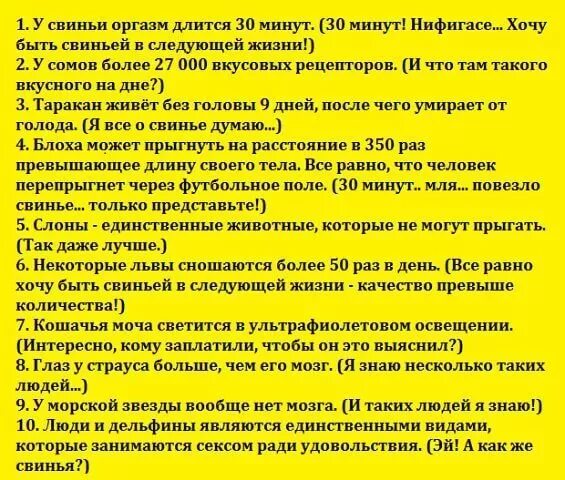 1. У свиньи оргазм длится 30 минут. (30 минут! Нифигасе... Хочу быть свиньей в следующей жизни!)
2. У сомов более 27 000 вкусовых рецепторов. (И что там такого вкусного на дне?)
3. Таракан живёт без головы 9 дней, после чего умирает от голода. (Я все о свинье думаю...)
4. Блоха может прыгнуть на расстояние в 350 раз превышающее длину своего тела. Все равно, что человек перепрыгнет через футбольное поле. (30 минут.. мля... повезло свинье... только представьте!)
5. Слоны - единственные животные, которые не могут прыгать. (Так даже лучше.)
6. Некоторые львы сношаются более 50 раз в день. (Все равно хочу быть свиньей в следующей жизни - качество превыше количества!)
7. Кошачья моча светится в ультрафиолетовом освещении. (Интересно, кому заплатили, чтобы он это выяснил?)
8. Глаз у страуса больше, чем его мозг. (Я знаю несколько таких людей...)
9. У морской звезды вообще нет мозга. (И таких людей я знаю!)
10. Люди и дельфины являются единственными видами, которые занимаются сексом ради удовольствия. (Эй! А как же свинья?)